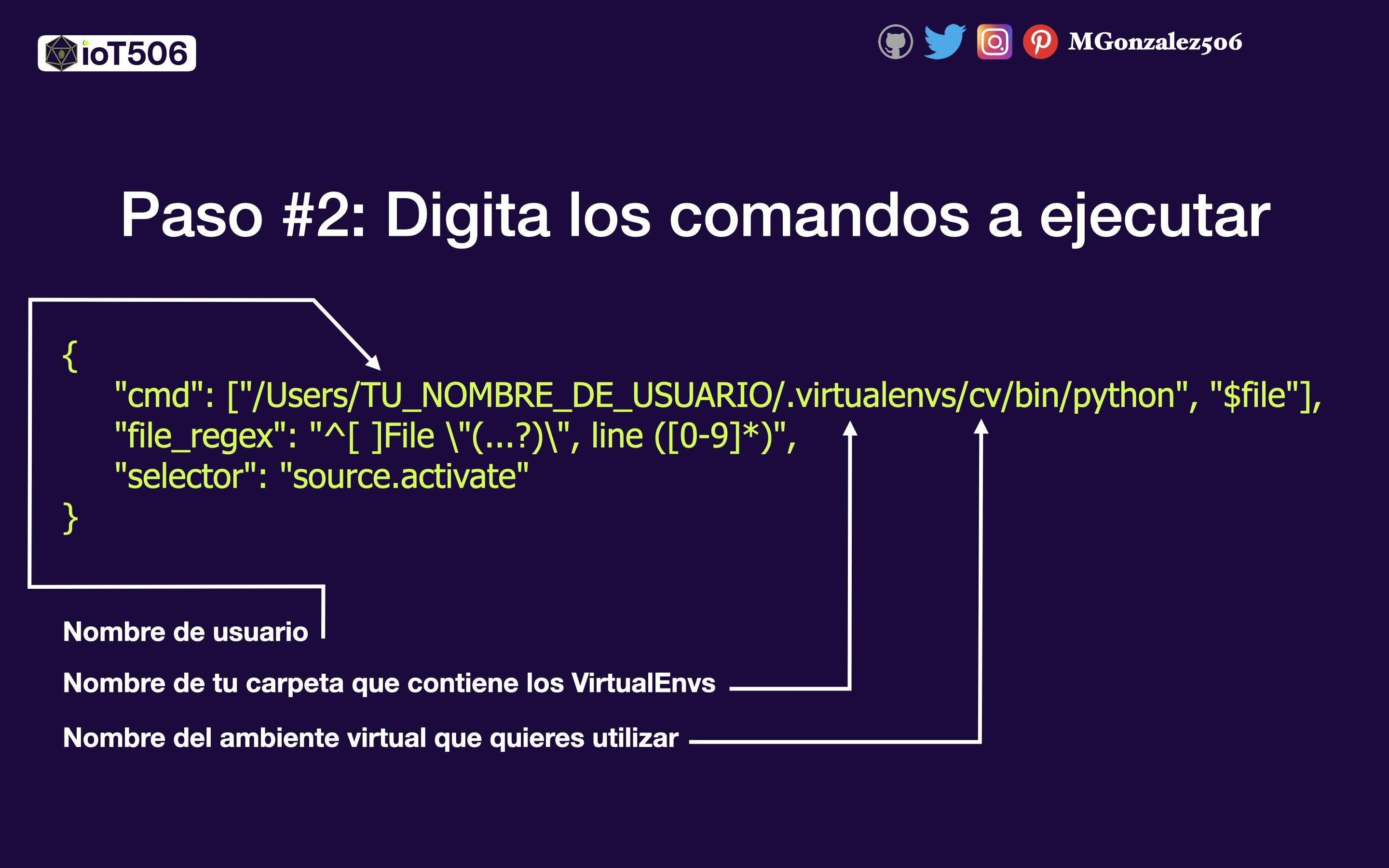 ioT506

MGonzalez506

Paso #2: Digita los comandos a ejecutar

{
"cmd": ["/Users/TU_NOMBRE_DE_USUARIO/.virtualenvs/cv/bin/python", "$file"],
"file_regex": "^[ ]File \"(...?)\", line ([0-9]*)",
"selector": "source.activate"
}

Nombre de usuario

Nombre de tu carpeta que contiene los VirtualEnvs

Nombre del ambiente virtual que quieres utilizar